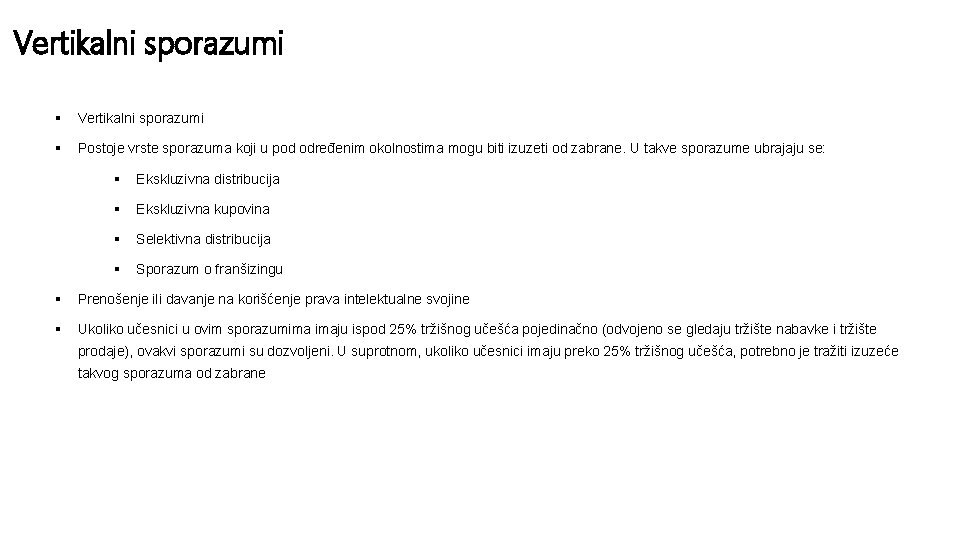 Vertikalni sporazumi

▪ Vertikalni sporazumi

▪ Postoje vrste sporazuma koji u pod određenim okolnostima mogu biti izuzeti od zabrane. U takve sporazume ubrajaju se:

▪ Ekskluzivna distribucija

▪ Ekskluzivna kupovina

▪ Selektivna distribucija

▪ Sporazum o franšizingu

▪ Prenošenje ili davanje na korišćenje prava intelektualne svojine

▪ Ukoliko učesnici u ovim sporazumima imaju ispod 25% tržišnog učešća pojedinačno (odvojeno se gledaju tržište nabavke i tržište prodaje), ovakvi sporazumi su dozvoljeni. U suprotnom, ukoliko učesnici imaju preko 25% tržišnog učešća, potrebno je tražiti izuzeće takvog sporazuma od zabrane